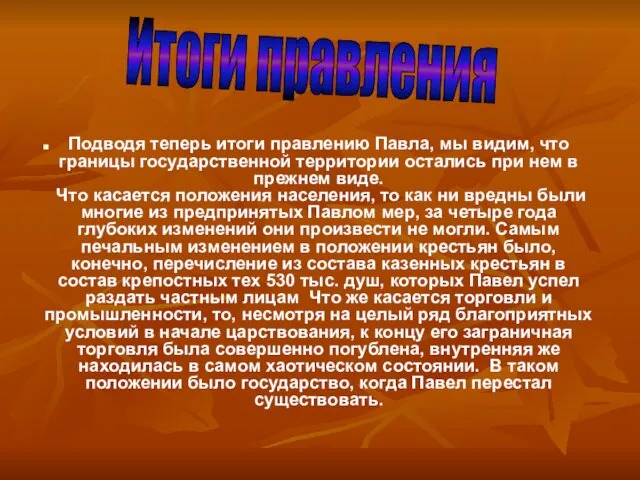 Итоги правления

Подводя теперь итоги правлению Павла, мы видим, что границы государственной территории остались при нем в прежнем виде.
Что касается положения населения, то как ни вредны были многие из предпринятых Павлом мер, за четыре года глубоких изменений они произвести не могли. Самым печальным изменением в положении крестьян было, конечно, перечисление из состава казенных крестьян в состав крепостных тех 530 тыс. душ, которых Павел успел раздать частным лицам  Что же касается торговли и промышленности, то, несмотря на целый ряд благоприятных условий в начале царствования, к концу его заграничная торговля была совершенно погублена, внутренняя же находилась в самом хаотическом состоянии.  В таком положении было государство, когда Павел перестал существовать.